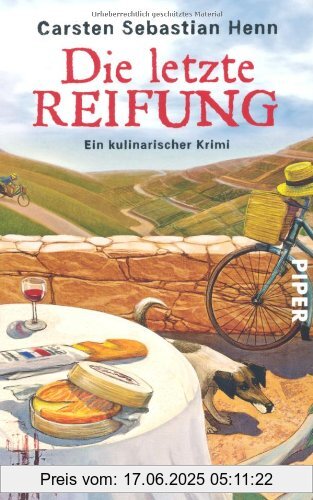 Urheberrechtlich geschütztes Material

Carsten Sebastian Henn

Die letzte REIFUNG

Ein kulinarischer Krimi

PIPER

Preis vom: 17.06.2025 05:11:22